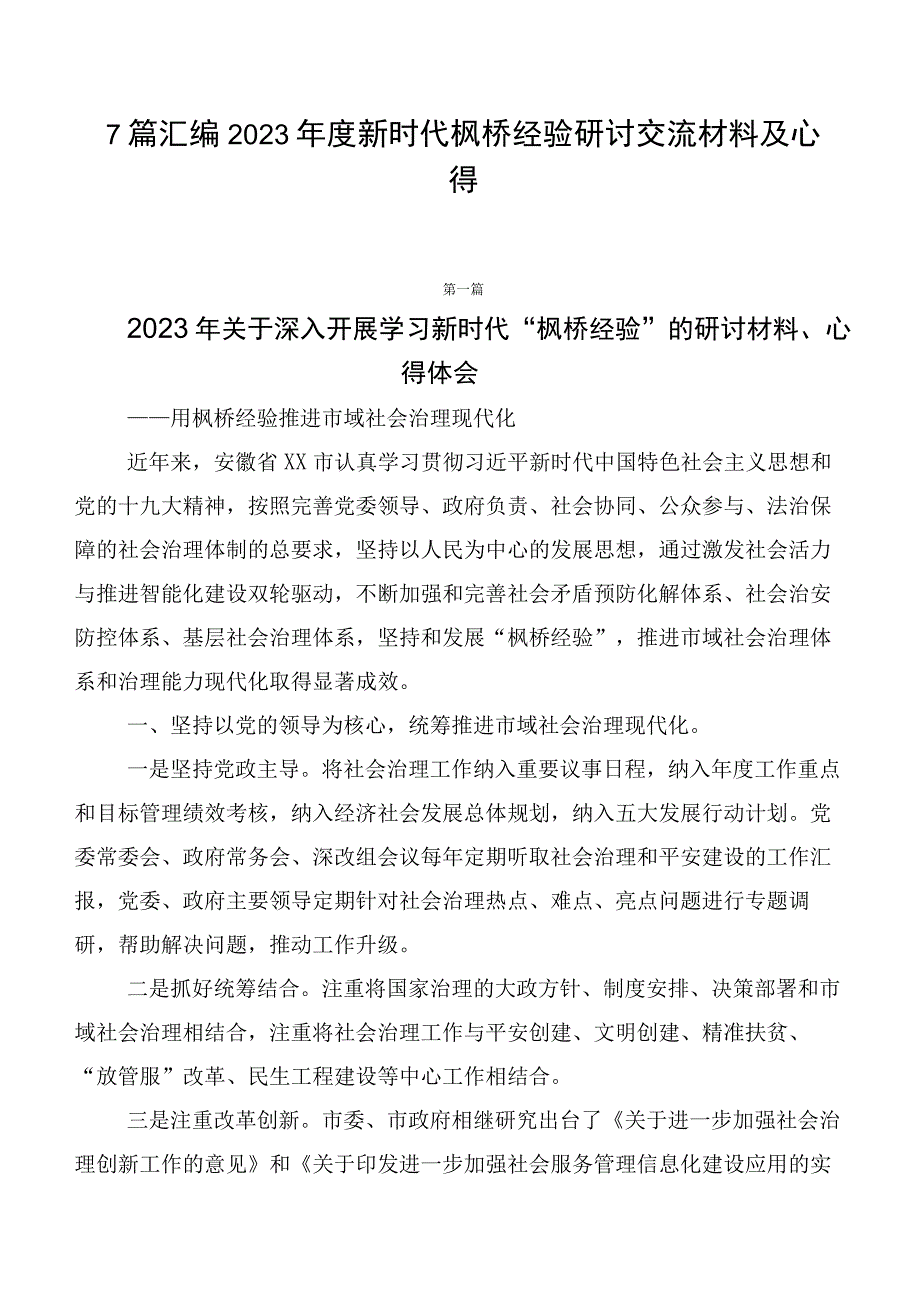 7篇汇编2023年度新时代枫桥经验研讨交流材料及心得

第一篇

2023年关于深入开展学习新时代“枫桥经验”的研讨材料、心得体会

——用枫桥经验推进市域社会治理现代化

近年来，安徽省XX市认真学习贯彻习近平新时代中国特色社会主义思想和党的十九大精神，按照完善党委领导、政府负责、社会协同、公众参与、法治保障的社会治理体制的总要求，坚持以人民为中心的发展思想，通过激发社会活力与推进智能化建设双轮驱动，不断加强和完善社会矛盾预防化解体系、社会治安防控体系、基层社会治理体系，坚持和发展“枫桥经验”，推进市域社会治理体系和治理能力现代化取得显著成效。

一、坚持以党的领导为核心，统筹推进市域社会治理现代化。

一是坚持党政主导。将社会治理工作纳入重要议事日程，纳入年度工作重点和目标管理绩效考核，纳入经济社会发展总体规划，纳入五大发展行动计划。党委常委会、政府常务会、深改组会议每年定期听取社会治理和平安建设的工作汇报，党委、政府主要领导定期针对社会治理热点、难点、亮点问题进行专题调研，帮助解决问题，推动工作升级。

二是抓好统筹结合。注重将国家治理的大政方针、制度安排、决策部署和市域社会治理相结合，注重将社会治理工作与平安创建、文明创建、精准扶贫、“放管服”改革、民生工程建设等中心工作相结合。

三是注重改革创新。市委、市政府相继研究出台了《关于进一步加强社会治理创新工作的意见》和《关于印发进一步加强社会服务管理信息化建设应用的实